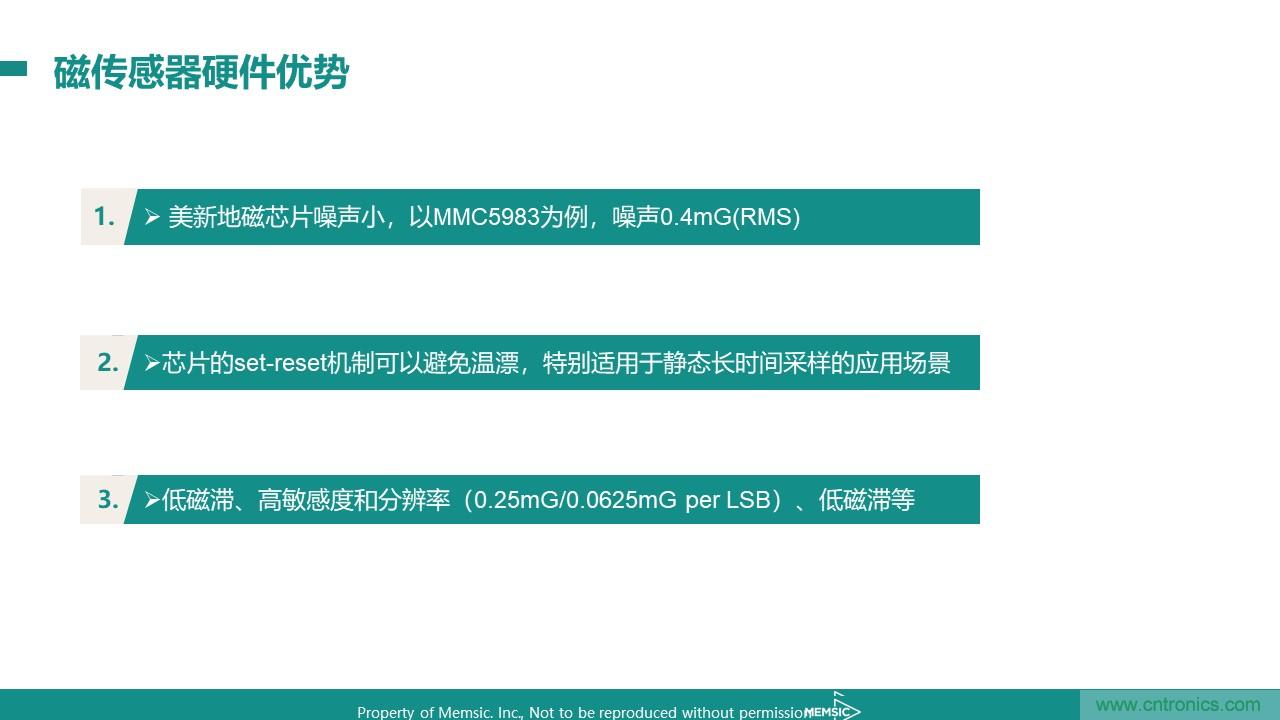 磁传感器硬件优势

1. ➢ 美新地磁芯片噪声小，以MMC5983为例，噪声0.4mG(RMS)

2. ➢芯片的set-reset机制可以避免温漂，特别适用于静态长时间采样的应用场景

3. ➢低磁滞、高敏感度和分辨率（0.25mG/0.0625mG per LSB）、低磁滞等

Property of Memsic. Inc., Not to be reproduced without permission MEMSIC

www.cntronics.com